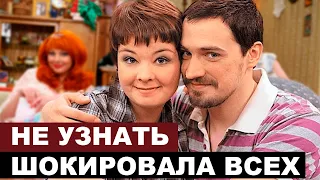 НЕ УЗНАТЬ
ШОКИРОВАЛА ВСЕХ